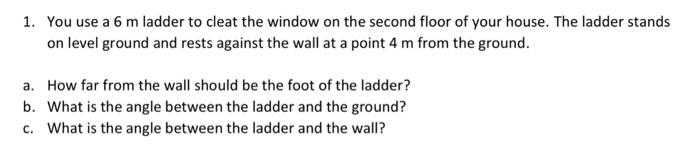 1. You use a 6 m ladder to cleat the window on the second floor of your house. The ladder stands on level ground and rests against the wall at a point 4 m from the ground.

a. How far from the wall should be the foot of the ladder?
b. What is the angle between the ladder and the ground?
c. What is the angle between the ladder and the wall?